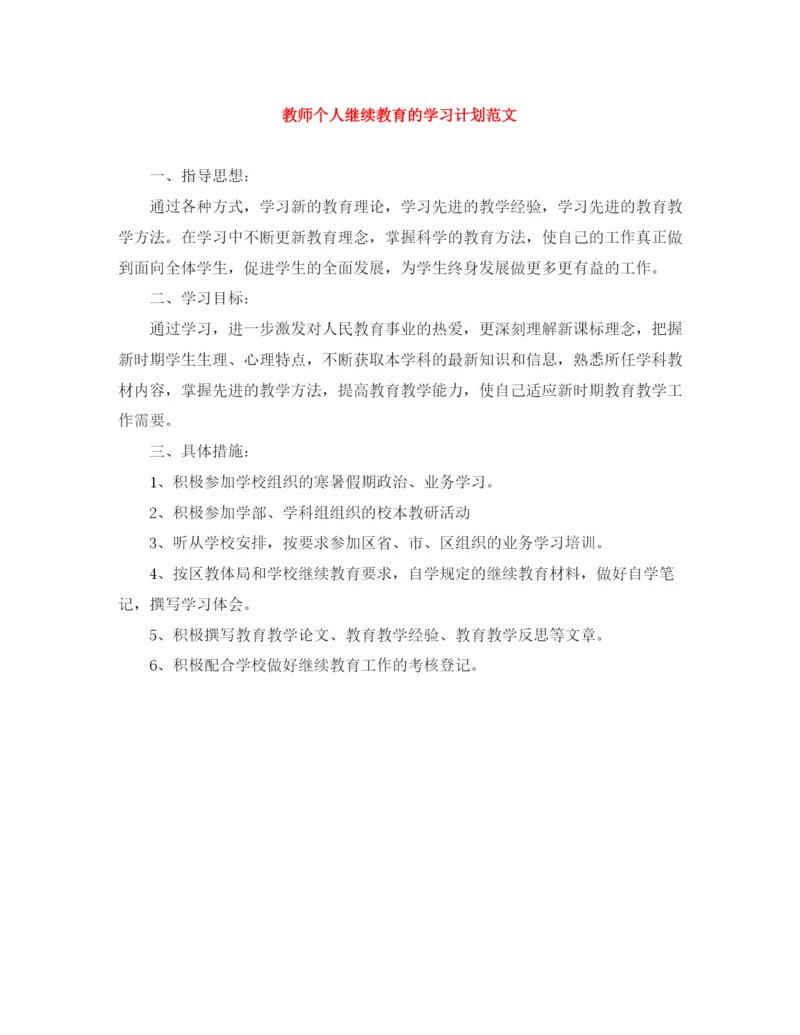 教师个人继续教育的学习计划范文

一、指导思想：

通过各种方式，学习新的教育理论，学习先进的教学经验，学习先进的教育教学方法。在学习中不断更新教育理念，掌握科学的教育方法，使自己的工作真正做到面向全体学生，促进学生的全面发展，为学生终身发展做更多更有益的工作。

二、学习目标：

通过学习，进一步激发对人民教育事业的热爱，更深刻理解新课标理念，把握新时期学生生理、心理特点，不断获取本学科的最新知识和信息，熟悉所任学科教材内容，掌握先进的教学方法，提高教育教学能力，使自己适应新时期教育教学工作需要。

三、具体措施：

1、积极参加学校组织的寒暑假期政治、业务学习。

2、积极参加学部、学科组组织的校本教研活动

3、听从学校安排，按要求参加区省、市、区组织的业务学习培训。

4、按区教体局和学校继续教育要求，自学规定的继续教育材料，做好自学笔记，撰写学习体会。

5、积极撰写教育教学论文、教育教学经验、教育教学反思等文章。

6、积极配合学校做好继续教育工作的考核登记。